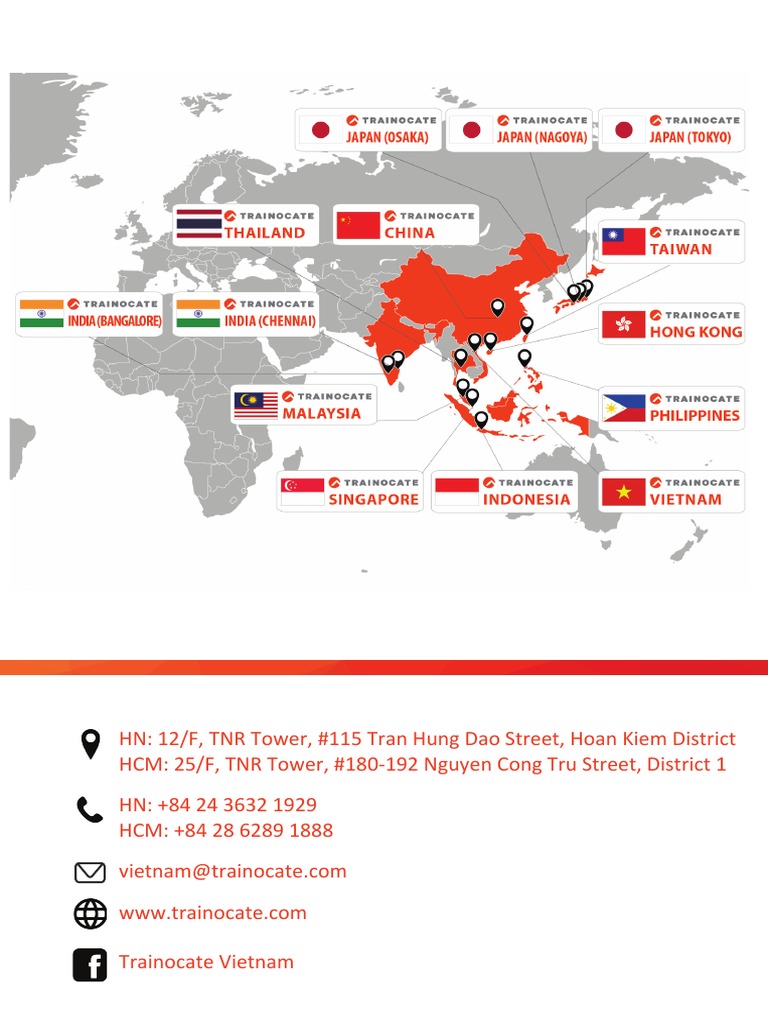 TRAINOCATE
JAPAN (OSAKA)

TRAINOCATE
JAPAN (NAGOYA)

TRAINOCATE
JAPAN (TOKYO)

TRAINOCATE
THAILAND

TRAINOCATE
CHINA

TRAINOCATE
TAIWAN

TRAINOCATE
INDIA (BANGALORE)

TRAINOCATE
INDIA (CHENNAI)

TRAINOCATE
HONG KONG

TRAINOCATE
MALAYSIA

TRAINOCATE
PHILIPPINES

TRAINOCATE
SINGAPORE

TRAINOCATE
INDONESIA

TRAINOCATE
VIETNAM

HN: 12/F, TNR Tower, #115 Tran Hung Dao Street, Hoan Kiem District
HCM: 25/F, TNR Tower, #180-192 Nguyen Cong Tru Street, District 1

HN: +84 24 3632 1929
HCM: +84 28 6289 1888

vietnam@trainocate.com

www.trainocate.com

Trainocate Vietnam